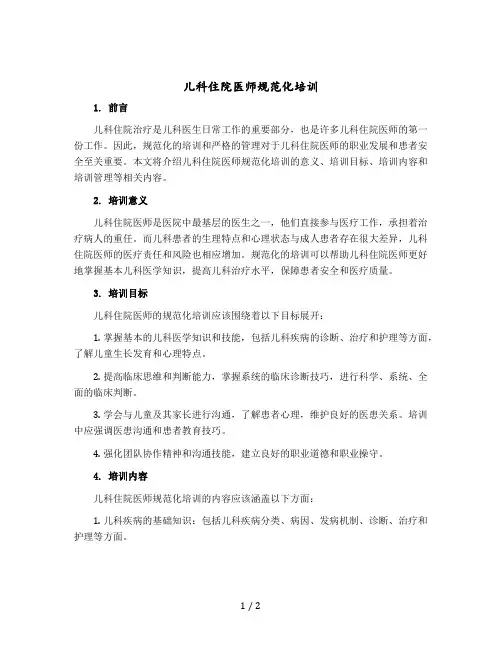 儿科住院医师规范化培训

1. 前言

儿科住院治疗是儿科医生日常工作的重要部分，也是许多儿科住院医师的第一份工作。因此，规范化的培训和严格的管理对于儿科住院医师的职业发展和患者安全至关重要。本文将介绍儿科住院医师规范化培训的意义、培训目标、培训内容和培训管理等相关内容。

2. 培训意义

儿科住院医师是医院中最基层的医生之一，他们直接参与医疗工作，承担着治疗病人的重任。而儿科患者的生理特点和心理状态与成人患者存在很大差异，儿科住院医师的医疗责任和风险也相应增加。规范化的培训可以帮助儿科住院医师更好地掌握基本儿科医学知识，提高儿科治疗水平，保障患者安全和医疗质量。

3. 培训目标

儿科住院医师的规范化培训应该围绕着以下目标展开：

1. 掌握基本的儿科医学知识和技能，包括儿科疾病的诊断、治疗和护理等方面，了解儿童生长发育和心理特点。

2. 提高临床思维和判断能力，掌握系统的临床诊断技巧，进行科学、系统、全面的临床判断。

3. 学会与儿童及其家长进行沟通，了解患者心理，维护良好的医患关系。培训中应强调医患沟通和患者教育技巧。

4. 强化团队协作精神和沟通技能，建立良好的职业道德和职业操守。

4. 培训内容

儿科住院医师规范化培训的内容应该涵盖以下方面：

1. 儿科疾病的基础知识：包括儿科疾病分类、病因、发病机制、诊断、治疗和护理等方面。

1 / 2